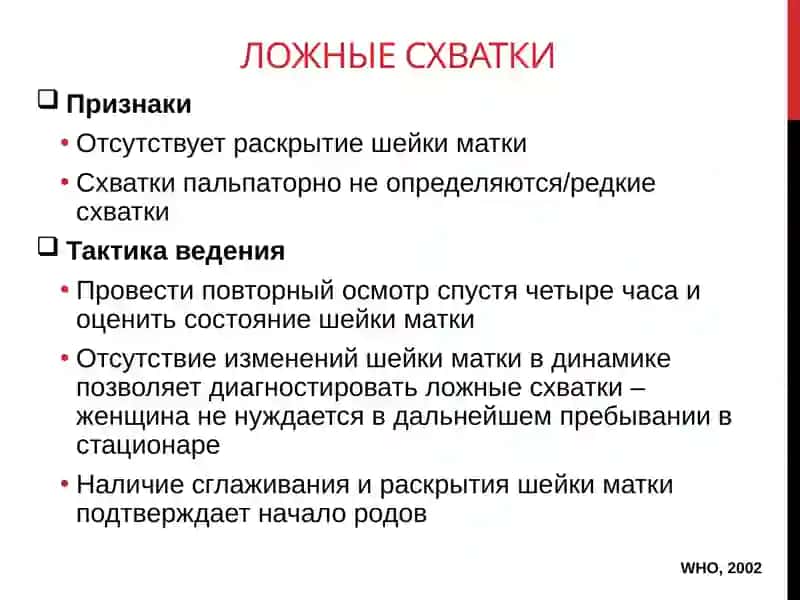 ЛОЖНЫЕ СХВАТКИ

❑ Признаки

• Отсутствует раскрытие шейки матки

• Схватки пальпаторно не определяются/редкие схватки

❑ Тактика ведения

• Провести повторный осмотр спустя четыре часа и оценить состояние шейки матки

• Отсутствие изменений шейки матки в динамике позволяет диагностировать ложные схватки – женщина не нуждается в дальнейшем пребывании в стационаре

• Наличие сглаживания и раскрытия шейки матки подтверждает начало родов

WHO, 2002